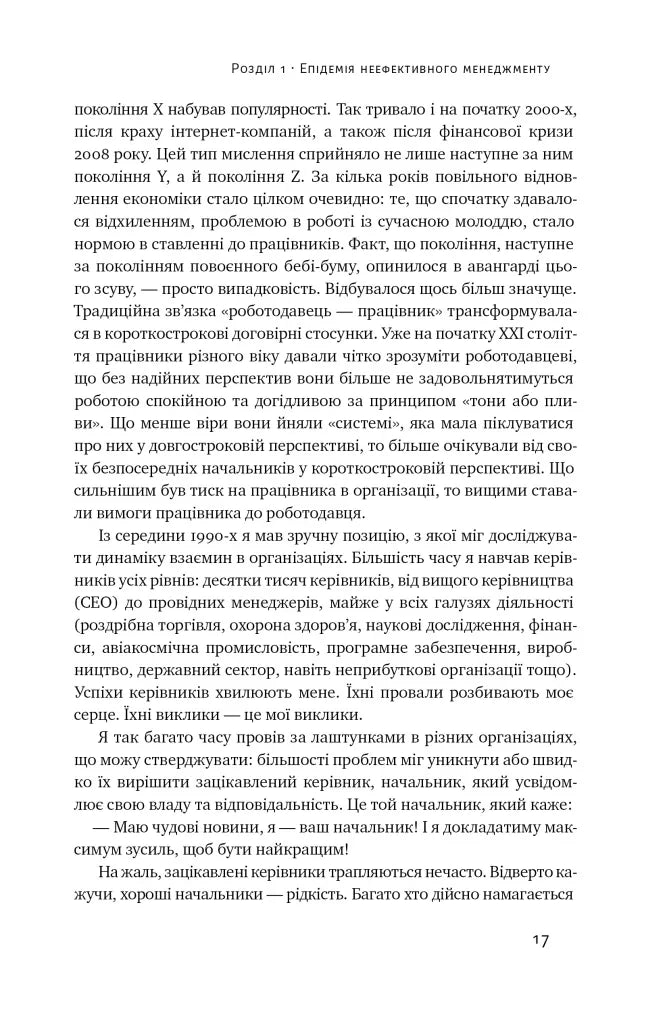 Розділ 1 · Епідемія неефективного менеджменту

покоління X набував популярності. Так тривало і на початку 2000-х, після краху інтернет-компаній, а також після фінансової кризи 2008 року. Цей тип мислення сприйняло не лише наступне за ним покоління Y, а й покоління Z. За кілька років повільного відновлення економіки стало цілком очевидно: те, що спочатку здавалося відхиленням, проблемою в роботі із сучасною молоддю, стало нормою в ставленні до працівників. Факт, що покоління, наступне за поколінням повоєнного бебі-буму, опинилося в авангарді цього зсуву, — просто випадковість. Відбувалося щось більш значуще. Традиційна зв'язка «роботодавець — працівник» трансформувалася в короткострокові договірні стосунки. Уже на початку XXI століття працівники різного віку давали чітко зрозуміти роботодавцеві, що без надійних перспектив вони більше не задовольнятимуться роботою спокійною та догідливою за принципом «тони або пливи». Що менше віри вони йняли «системі», яка мала піклуватися про них у довгостроковій перспективі, то більше очікували від своїх безпосередніх начальників у короткостроковій перспективі. Що сильнішим був тиск на працівника в організації, то вищими ставали вимоги працівника до роботодавця.

Із середини 1990-х я мав зручну позицію, з якої міг досліджувати динаміку взаємин в організаціях. Більшість часу я навчав керівників усіх рівнів: десятки тисяч керівників, від вищого керівництва (CEO) до провідних менеджерів, майже у всіх галузях діяльності (роздрібна торгівля, охорона здоров'я, наукові дослідження, фінанси, авіакосмічна промисловість, програмне забезпечення, виробництво, державний сектор, навіть неприбуткові організації тощо). Успіхи керівників хвилюють мене. Їхні провали розбивають моє серце. Їхні виклики — це мої виклики.

Я так багато часу провів за лаштунками в різних організаціях, що можу стверджувати: більшості проблем міг уникнути або швидко їх вирішити зацікавлений керівник, начальник, який усвідомлює свою владу та відповідальність. Це той начальник, який каже:

— Маю чудові новини, я — ваш начальник! І я докладатиму максимум зусиль, щоб бути найкращим!

На жаль, зацікавлені керівники трапляються нечасто. Відверто кажучи, хороші начальники — рідкість. Багато хто дійсно намагається

17